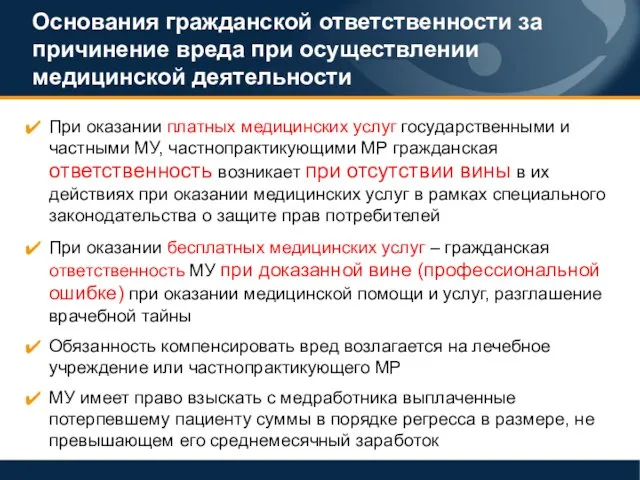 Основания гражданской ответственности за причинение вреда при осуществлении медицинской деятельности

✔ При оказании платных медицинских услуг государственными и частными МУ, частнопрактикующими МР гражданская ответственность возникает при отсутствии вины в их действиях при оказании медицинских услуг в рамках специального законодательства о защите прав потребителей

✔ При оказании бесплатных медицинских услуг – гражданская ответственность МУ при доказанной вине (профессиональной ошибке) при оказании медицинской помощи и услуг, разглашение врачебной тайны

✔ Обязанность компенсировать вред возлагается на лечебное учреждение или частнопрактикующего МР

✔ МУ имеет право взыскать с медработника выплаченные потерпевшему пациенту суммы в порядке регресса в размере, не превышающем его среднемесячный заработок